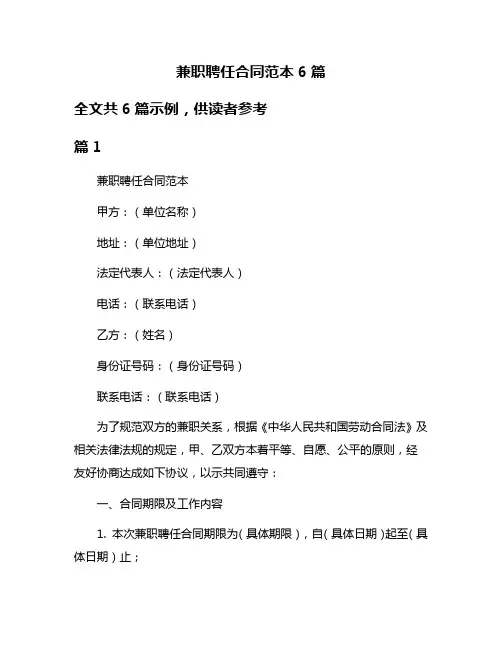 兼职聘任合同范本 6 篇

全文共 6 篇示例，供读者参考

篇 1

兼职聘任合同范本

甲方：（单位名称）

地址：（单位地址）

法定代表人：（法定代表人）

电话：（联系电话）

乙方：（姓名）

身份证号码：（身份证号码）

联系电话：（联系电话）

为了规范双方的兼职关系，根据《中华人民共和国劳动合同法》及相关法律法规的规定，甲、乙双方本着平等、自愿、公平的原则，经友好协商达成如下协议，以示共同遵守：

一、合同期限及工作内容

1. 本次兼职聘任合同期限为（具体期限），自（具体日期）起至（具体日期）止；